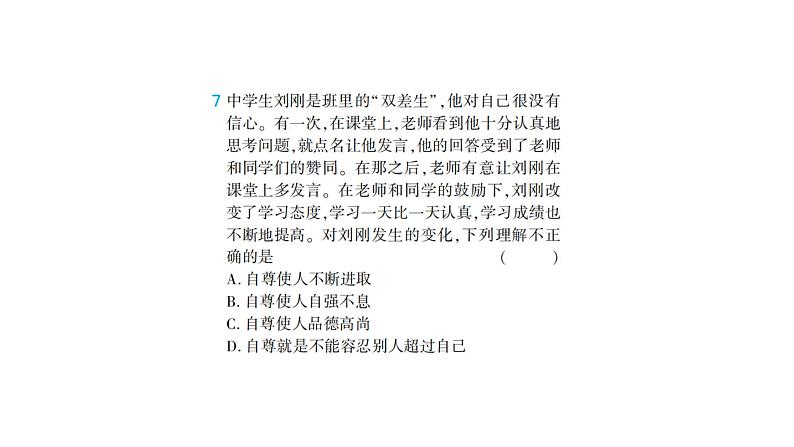 7 中学生刘刚是班里的“双差生”，他对自己很没有信心。有一次，在课堂上，老师看到他十分认真地思考问题，就点名让他发言，他的回答受到了老师和同学们的赞同。在那之后，老师有意让刘刚在课堂上多发言。在老师和同学的鼓励下，刘刚改变了学习态度，学习一天比一天认真，学习成绩也不断地提高。对刘刚发生的变化，下列理解不正确的是 (　　)
A. 自尊使人不断进取
B. 自尊使人自强不息
C. 自尊使人品德高尚
D. 自尊就是不能容忍别人超过自己